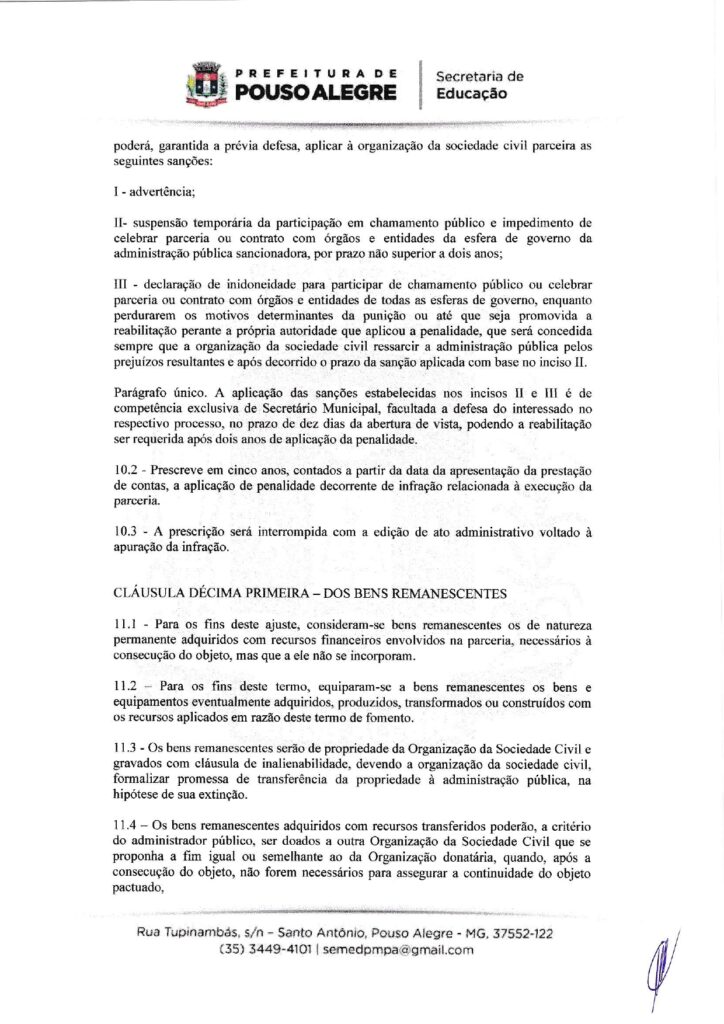 PREFEITURA DE
POUSO ALEGRE

Secretaria de
Educação

poderá, garantida a prévia defesa, aplicar à organização da sociedade civil parceira as seguintes sanções:

I - advertência;

II- suspensão temporária da participação em chamamento público e impedimento de celebrar parceria ou contrato com órgãos e entidades da esfera de governo da administração pública sancionadora, por prazo não superior a dois anos;

III - declaração de inidoneidade para participar de chamamento público ou celebrar parceria ou contrato com órgãos e entidades de todas as esferas de governo, enquanto perdurarem os motivos determinantes da punição ou até que seja promovida a reabilitação perante a própria autoridade que aplicou a penalidade, que será concedida sempre que a organização da sociedade civil ressarcir a administração pública pelos prejuízos resultantes e após decorrido o prazo da sanção aplicada com base no inciso II.

Parágrafo único. A aplicação das sanções estabelecidas nos incisos II e III é de competência exclusiva de Secretário Municipal, facultada a defesa do interessado no respectivo processo, no prazo de dez dias da abertura de vista, podendo a reabilitação ser requerida após dois anos de aplicação da penalidade.

10.2 - Prescreve em cinco anos, contados a partir da data da apresentação da prestação de contas, a aplicação de penalidade decorrente de infração relacionada à execução da parceria.

10.3 - A prescrição será interrompida com a edição de ato administrativo voltado à apuração da infração.

CLÁUSULA DÉCIMA PRIMEIRA – DOS BENS REMANESCENTES

11.1 - Para os fins deste ajuste, consideram-se bens remanescentes os de natureza permanente adquiridos com recursos financeiros envolvidos na parceria, necessários à consecução do objeto, mas que a ele não se incorporam.

11.2 – Para os fins deste termo, equiparam-se a bens remanescentes os bens e equipamentos eventualmente adquiridos, produzidos, transformados ou construídos com os recursos aplicados em razão deste termo de fomento.

11.3 - Os bens remanescentes serão de propriedade da Organização da Sociedade Civil e gravados com cláusula de inalienabilidade, devendo a organização da sociedade civil, formalizar promessa de transferência da propriedade à administração pública, na hipótese de sua extinção.

11.4 – Os bens remanescentes adquiridos com recursos transferidos poderão, a critério do administrador público, ser doados a outra Organização da Sociedade Civil que se proponha a fim igual ou semelhante ao da Organização donatária, quando, após a consecução do objeto, não forem necessários para assegurar a continuidade do objeto pactuado,

Rua Tupinambás, s/n - Santo Antônio, Pouso Alegre - MG, 37552-122
(35) 3449-4101 | semedpmpa@gmail.com